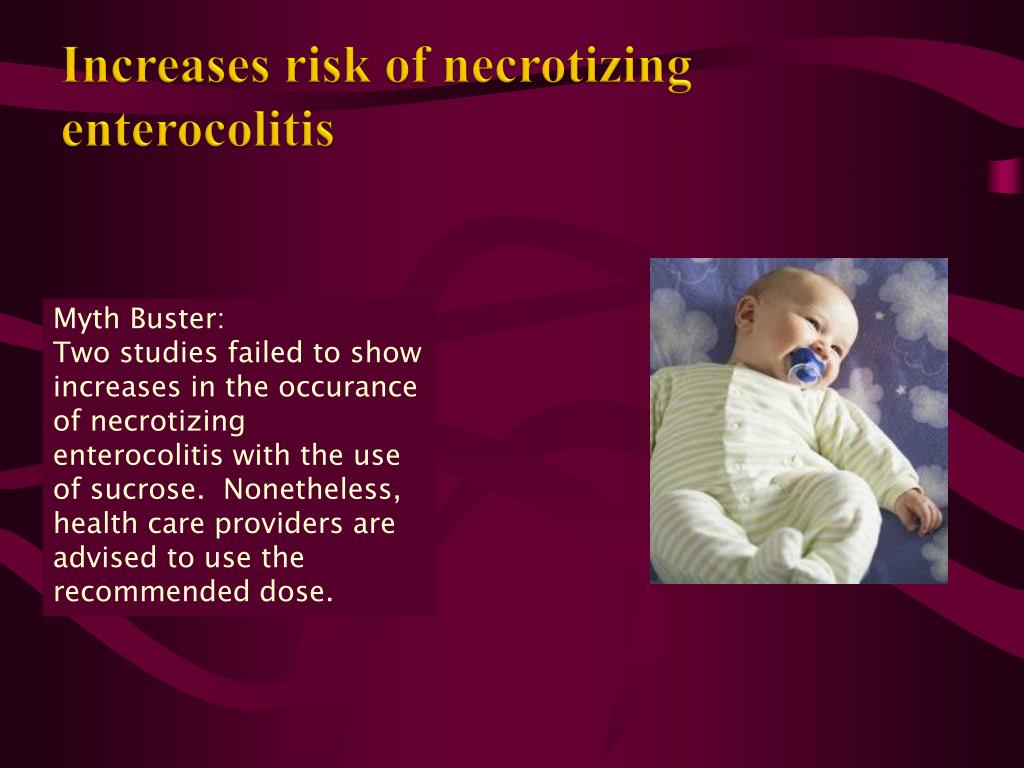 Increases risk of necrotizing enterocolitis

Myth Buster:
Two studies failed to show increases in the occurance of necrotizing enterocolitis with the use of sucrose. Nonetheless, health care providers are advised to use the recommended dose.